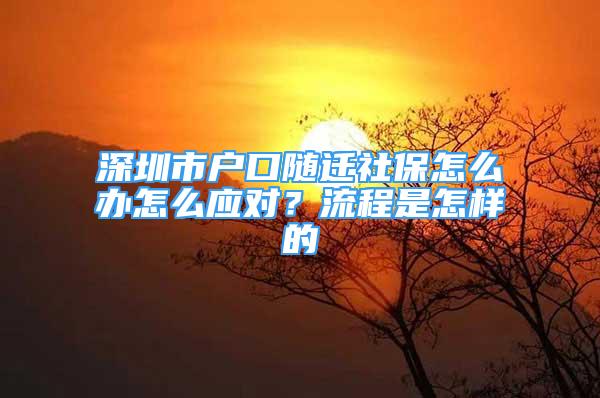 深圳市户口随迁社保怎么办怎么应对？流程是怎样的